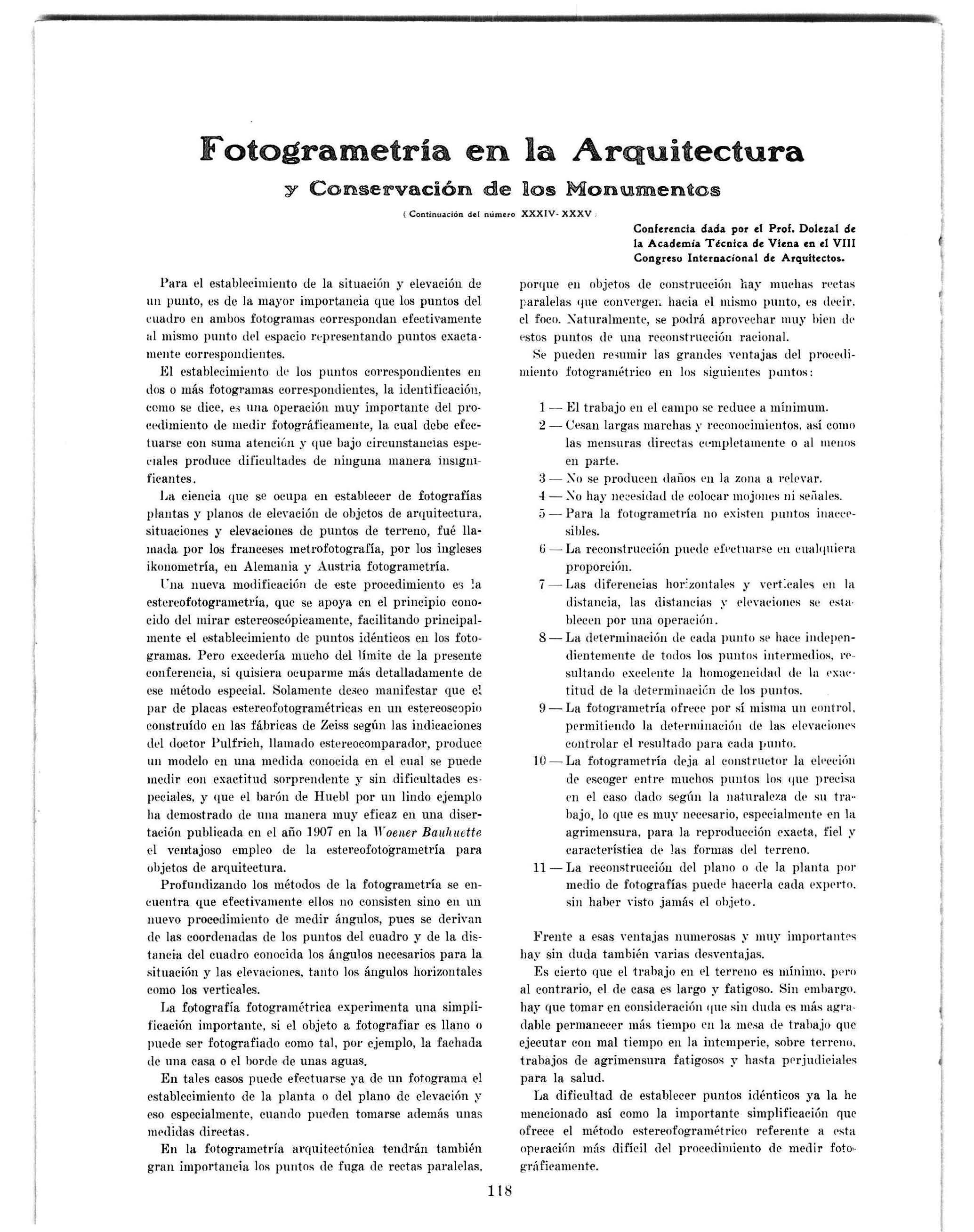 Fotogrametría en la Arquitectura

y Conservación de los Monumentos

( Continuación del número XXXIV-XXXV )

Conferencia dada por el Prof. Dolezal de la Academia Técnica de Viena en el VIII Congreso Internacional de Arquitectos.

Para el establecimiento de la situación y elevación de un punto, es de la mayor importancia que los puntos del cuadro en ambos fotogramas correspondan efectivamente al mismo punto del espacio representando puntos exactamente correspondientes.

El establecimiento de los puntos correspondientes en dos o más fotogramas correspondientes, la identificación, como se dice, es una operación muy importante del procedimiento de medir fotográficamente, la cual debe efectuarse con suma atención y que bajo circunstancias especiales produce dificultades de ninguna manera insignificantes.

La ciencia que se ocupa en establecer de fotografías plantas y planos de elevación de objetos de arquitectura, situaciones y elevaciones de puntos de terreno, fué llamada por los franceses metrofotografía, por los ingleses ikonometría, en Alemania y Austria fotogrametría.

Una nueva modificación de este procedimiento es la estereofotogrametría, que se apoya en el principio conocido del mirar estereoscópicamente, facilitando principalmente el establecimiento de puntos idénticos en los fotogramas. Pero excedería mucho del límite de la presente conferencia, si quisiera ocuparme más detalladamente de ese método especial. Solamente deseo manifestar que el par de placas estereofotogramétricas en un estereoscopio construído en las fábricas de Zeiss según las indicaciones del doctor Pulfrich, llamado estereocomparador, produce un modelo en una medida conocida en el cual se puede medir con exactitud sorprendente y sin dificultades especiales, y que el barón de Huebl por un lindo ejemplo ha demostrado de una manera muy eficaz en una disertación publicada en el año 1907 en la Woener Bauhuette el ventajoso empleo de la estereofotogrametría para objetos de arquitectura.

Profundizando los métodos de la fotogrametría se encuentra que efectivamente ellos no consisten sino en un nuevo procedimiento de medir ángulos, pues se derivan de las coordenadas de los puntos del cuadro y de la distancia del cuadro conocida los ángulos necesarios para la situación y las elevaciones, tanto los ángulos horizontales como los verticales.

La fotografía fotogramétrica experimenta una simplificación importante, si el objeto a fotografiar es llano o puede ser fotografiado como tal, por ejemplo, la fachada de una casa o el borde de unas aguas.

En tales casos puede efectuarse ya de un fotograma el establecimiento de la planta o del plano de elevación y eso especialmente, cuando pueden tomarse además unas medidas directas.

En la fotogrametría arquitectónica tendrán también gran importancia los puntos de fuga de rectas paralelas, porque en objetos de construcción hay muchas rectas paralelas que convergen hacia el mismo punto, es decir, el foco. Naturalmente, se podrá aprovechar muy bien de estos puntos de una reconstrucción racional.

Se pueden resumir las grandes ventajas del procedimiento fotogramétrico en los siguientes puntos:

1 — El trabajo en el campo se reduce a mínimum.
2 — Cesan largas marchas y reconocimientos, así como las mensuras directas completamente o al menos en parte.
3 — No se producen daños en la zona a relevar.
4 — No hay necesidad de colocar mojones ni señales.
5 — Para la fotogrametría no existen puntos inaccesibles.
6 — La reconstrucción puede efectuarse en cualquiera proporción.
7 — Las diferencias horizontales y verticales en la distancia, las distancias y elevaciones se establecen por una operación.
8 — La determinación de cada punto se hace independientemente de todos los puntos intermedios, resultando excelente la homogeneidad de la exactitud de la determinación de los puntos.
9 — La fotogrametría ofrece por sí misma un control, permitiendo la determinación de las elevaciones controlar el resultado para cada punto.
10 — La fotogrametría deja al constructor la elección de escoger entre muchos puntos los que precisa en el caso dado según la naturaleza de su trabajo, lo que es muy necesario, especialmente en la agrimensura, para la reproducción exacta, fiel y característica de las formas del terreno.
11 — La reconstrucción del plano o de la planta por medio de fotografías puede hacerla cada experto, sin haber visto jamás el objeto.

Frente a esas ventajas numerosas y muy importantes hay sin duda también varias desventajas.

Es cierto que el trabajo en el terreno es mínimo, pero al contrario, el de casa es largo y fatigoso. Sin embargo, hay que tomar en consideración que sin duda es más agradable permanecer más tiempo en la mesa de trabajo que ejecutar con mal tiempo en la intemperie, sobre terreno, trabajos de agrimensura fatigosos y hasta perjudiciales para la salud.

La dificultad de establecer puntos idénticos ya la he mencionado así como la importante simplificación que ofrece el método estereofogramétrico referente a esta operación más difícil del procedimiento de medir fotográficamente.

118